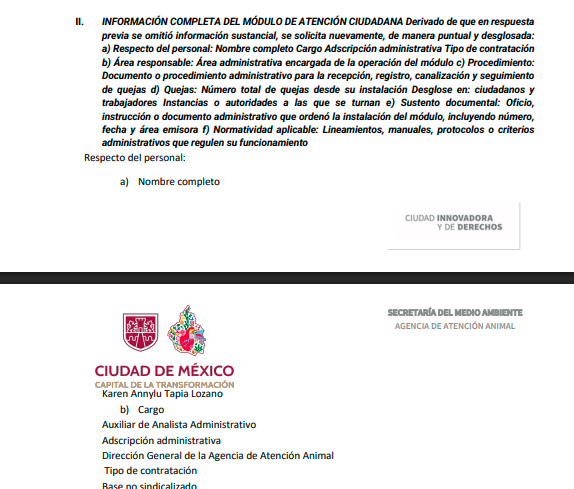 II. INFORMACIÓN COMPLETA DEL MÓDULO DE ATENCIÓN CIUDADANA Derivado de que en respuesta previa se omitió información sustancial, se solicita nuevamente, de manera puntual y desglosada: a) Respecto del personal: Nombre completo Cargo Adscripción administrativa Tipo de contratación b) Área responsable: Área administrativa encargada de la operación del módulo c) Procedimiento: Documento o procedimiento administrativo para la recepción, registro, canalización y seguimiento de quejas d) Quejas: Número total de quejas desde su instalación Desglose en: ciudadanos y trabajadores Instancias o autoridades a las que se turnan e) Sustento documental: Oficio, instrucción o documento administrativo que ordenó la instalación del módulo, incluyendo número, fecha y área emisora f) Normatividad aplicable: Lineamientos, manuales, protocolos o criterios administrativos que regulen su funcionamiento

Respecto del personal:

a) Nombre completo

CIUDAD INNOVADORA Y DE DERECHOS

CIUDAD DE MÉXICO
CAPITAL DE LA TRANSFORMACIÓN

SECRETARÍA DEL MEDIO AMBIENTE
AGENCIA DE ATENCIÓN ANIMAL

Karen Annylu Tapia Lozano

b) Cargo

Auxiliar de Analista Administrativo

Adscripción administrativa

Dirección General de la Agencia de Atención Animal

Tipo de contratación

Base no sindicalizado